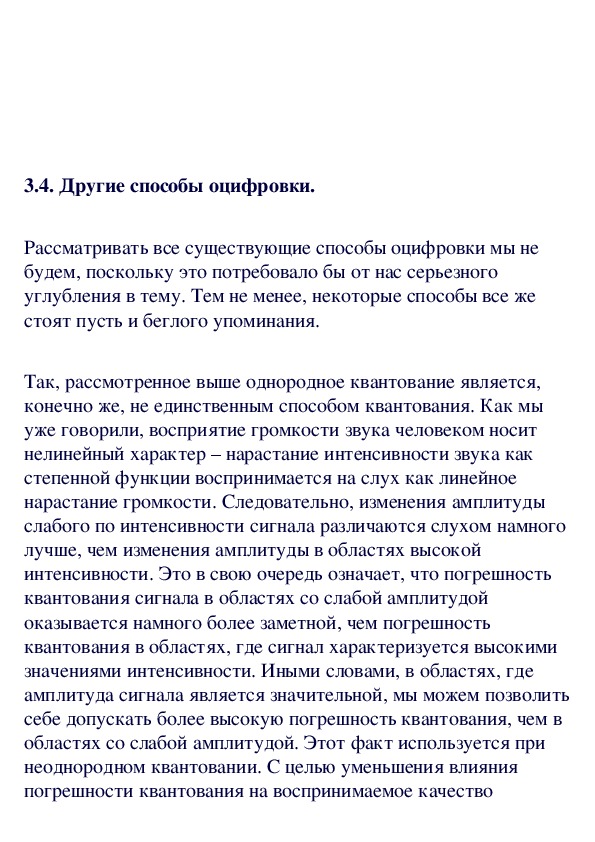 3.4. Другие способы оцифровки.

Рассматривать все существующие способы оцифровки мы не будем, поскольку это потребовало бы от нас серьезного углубления в тему. Тем не менее, некоторые способы все же стоят пусть и беглого упоминания.

Так, рассмотренное выше однородное квантование является, конечно же, не единственным способом квантования. Как мы уже говорили, восприятие громкости звука человеком носит нелинейный характер – нарастание интенсивности звука как степенной функции воспринимается на слух как линейное нарастание громкости. Следовательно, изменения амплитуды слабого по интенсивности сигнала различаются слухом намного лучше, чем изменения амплитуды в областях высокой интенсивности. Это в свою очередь означает, что погрешность квантования сигнала в областях со слабой амплитудой оказывается намного более заметной, чем погрешность квантования в областях, где сигнал характеризуется высокими значениями интенсивности. Иными словами, в областях, где амплитуда сигнала является значительной, мы можем позволить себе допускать более высокую погрешность квантования, чем в областях со слабой амплитудой. Этот факт используется при неоднородном квантовании. С целью уменьшения влияния погрешности квантования на воспринимаемое качество